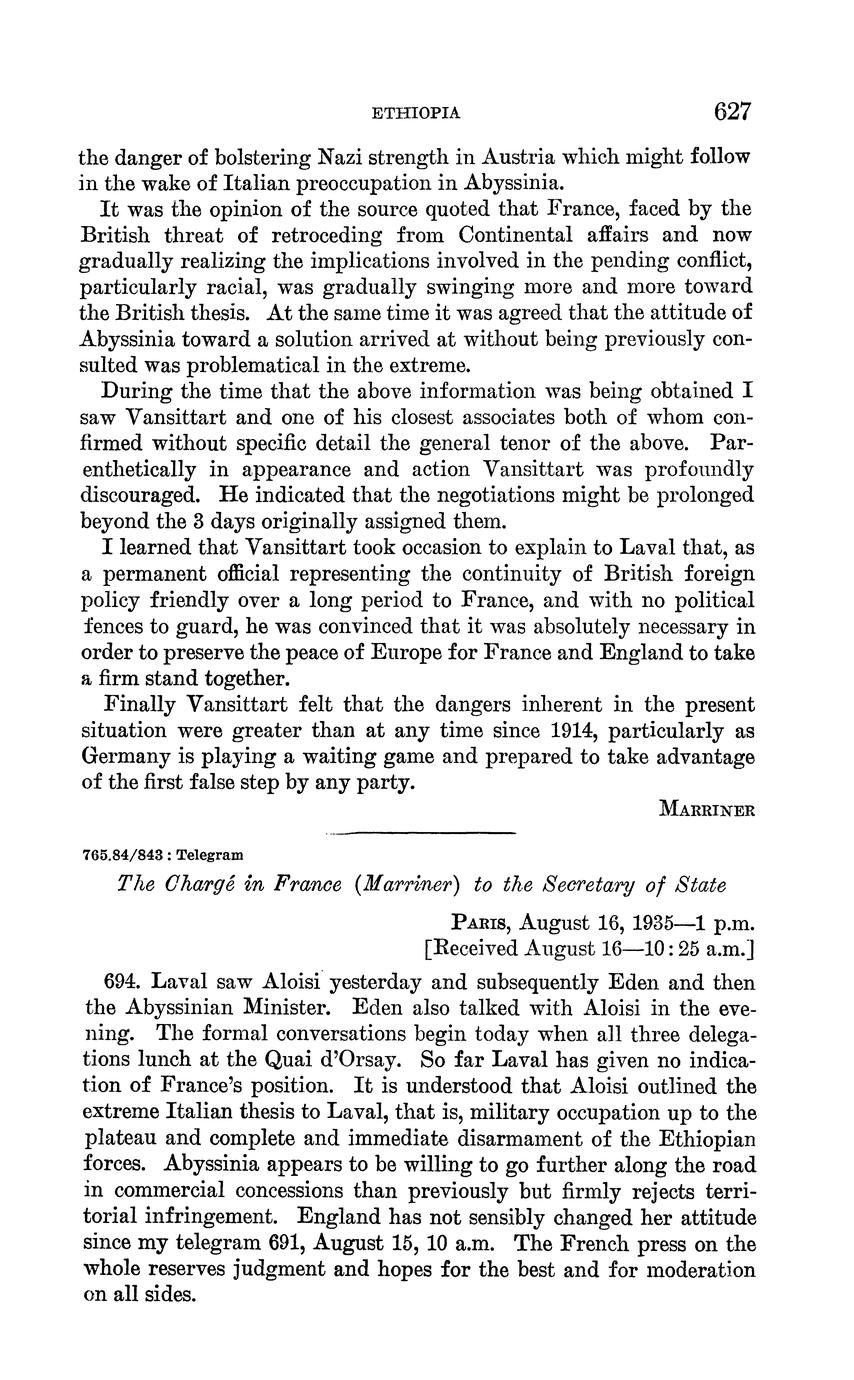 ETHIOPIA 627

the danger of bolstering Nazi strength in Austria which might follow in the wake of Italian preoccupation in Abyssinia.

It was the opinion of the source quoted that France, faced by the British threat of retroceding from Continental affairs and now gradually realizing the implications involved in the pending conflict, particularly racial, was gradually swinging more and more toward the British thesis. At the same time it was agreed that the attitude of Abyssinia toward a solution arrived at without being previously consulted was problematical in the extreme.

During the time that the above information was being obtained I saw Vansittart and one of his closest associates both of whom confirmed without specific detail the general tenor of the above. Parenthetically in appearance and action Vansittart was profoundly discouraged. He indicated that the negotiations might be prolonged beyond the 3 days originally assigned them.

I learned that Vansittart took occasion to explain to Laval that, as a permanent official representing the continuity of British foreign policy friendly over a long period to France, and with no political fences to guard, he was convinced that it was absolutely necessary in order to preserve the peace of Europe for France and England to take a firm stand together.

Finally Vansittart felt that the dangers inherent in the present situation were greater than at any time since 1914, particularly as Germany is playing a waiting game and prepared to take advantage of the first false step by any party.

MARRINER

765.84/843 : Telegram

The Chargé in France (Marriner) to the Secretary of State

PARIS, August 16, 1935—1 p.m.
[Received August 16—10:25 a.m.]

694. Laval saw Aloisi yesterday and subsequently Eden and then the Abyssinian Minister. Eden also talked with Aloisi in the evening. The formal conversations begin today when all three delegations lunch at the Quai d'Orsay. So far Laval has given no indication of France's position. It is understood that Aloisi outlined the extreme Italian thesis to Laval, that is, military occupation up to the plateau and complete and immediate disarmament of the Ethiopian forces. Abyssinia appears to be willing to go further along the road in commercial concessions than previously but firmly rejects territorial infringement. England has not sensibly changed her attitude since my telegram 691, August 15, 10 a.m. The French press on the whole reserves judgment and hopes for the best and for moderation on all sides.